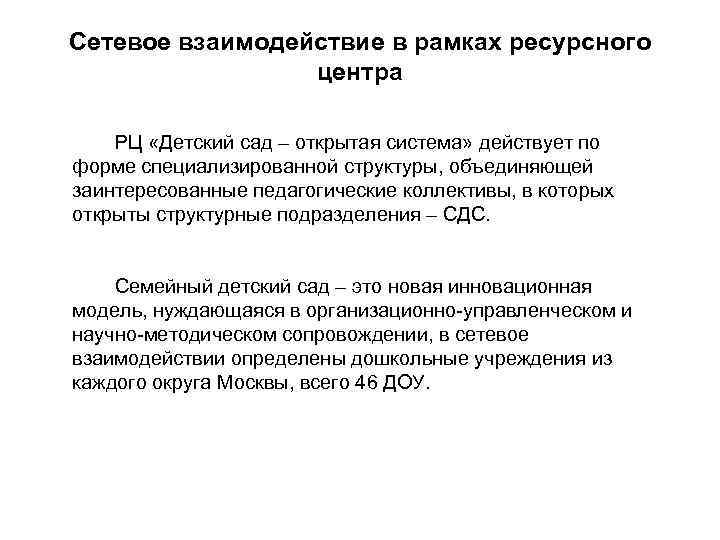 Сетевое взаимодействие в рамках ресурсного центра

РЦ «Детский сад – открытая система» действует по форме специализированной структуры, объединяющей заинтересованные педагогические коллективы, в которых открыты структурные подразделения – СДС.

Семейный детский сад – это новая инновационная модель, нуждающаяся в организационно-управленческом и научно-методическом сопровождении, в сетевое взаимодействии определены дошкольные учреждения из каждого округа Москвы, всего 46 ДОУ.